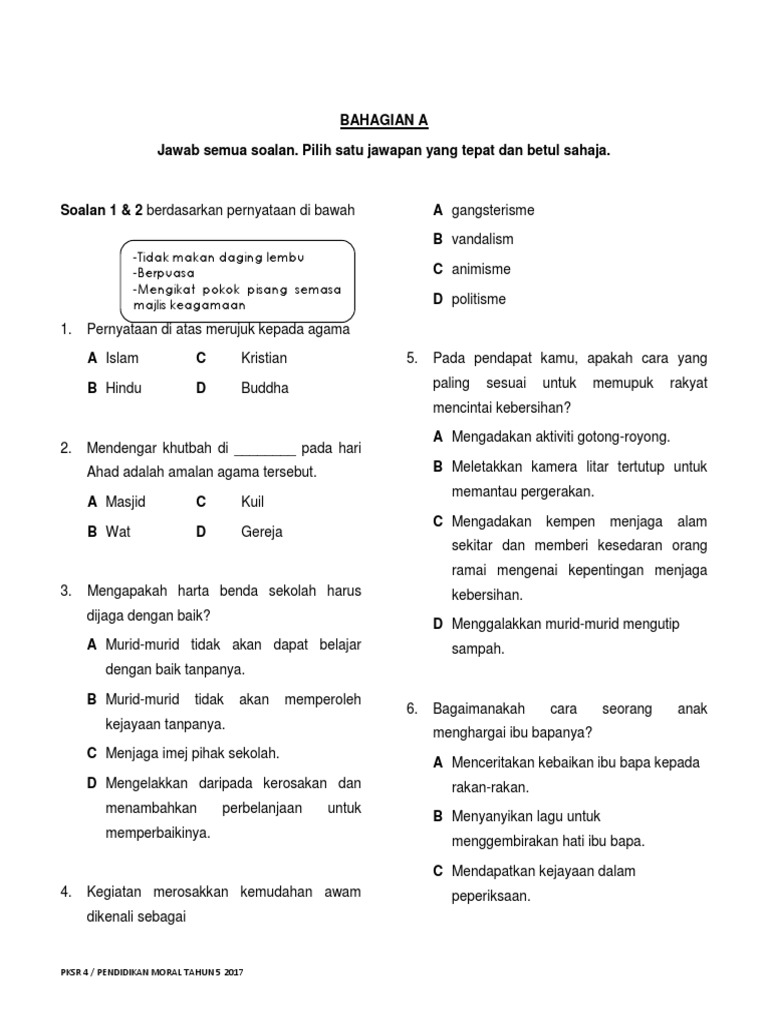 BAHAGIAN A

Jawab semua soalan. Pilih satu jawapan yang tepat dan betul sahaja.

Soalan 1 & 2 berdasarkan pernyataan di bawah

-Tidak makan daging lembu
-Berpuasa
-Mengikat pokok pisang semasa majlis keagamaan

1. Pernyataan di atas merujuk kepada agama

A Islam C Kristian

B Hindu D Buddha

2. Mendengar khutbah di ________ pada hari Ahad adalah amalan agama tersebut.

A Masjid C Kuil

B Wat D Gereja

3. Mengapakah harta benda sekolah harus dijaga dengan baik?

A Murid-murid tidak akan dapat belajar dengan baik tanpanya.

B Murid-murid tidak akan memperoleh kejayaan tanpanya.

C Menjaga imej pihak sekolah.

D Mengelakkan daripada kerosakan dan menambahkan perbelanjaan untuk memperbaikinya.

4. Kegiatan merosakkan kemudahan awam dikenali sebagai

A gangsterisme

B vandalism

C animisme

D politisme

5. Pada pendapat kamu, apakah cara yang paling sesuai untuk memupuk rakyat mencintai kebersihan?

A Mengadakan aktiviti gotong-royong.

B Meletakkan kamera litar tertutup untuk memantau pergerakan.

C Mengadakan kempen menjaga alam sekitar dan memberi kesedaran orang ramai mengenai kepentingan menjaga kebersihan.

D Menggalakkan murid-murid mengutip sampah.

6. Bagaimanakah cara seorang anak menghargai ibu bapanya?

A Menceritakan kebaikan ibu bapa kepada rakan-rakan.

B Menyanyikan lagu untuk menggembirakan hati ibu bapa.

C Mendapatkan kejayaan dalam peperiksaan.

PKSR 4 / PENDIDIKAN MORAL TAHUN 5 2017